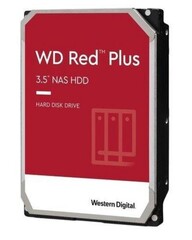 WD Red™ Plus

3.5" NAS HDD

HARD DISK DRIVE

Western Digital.